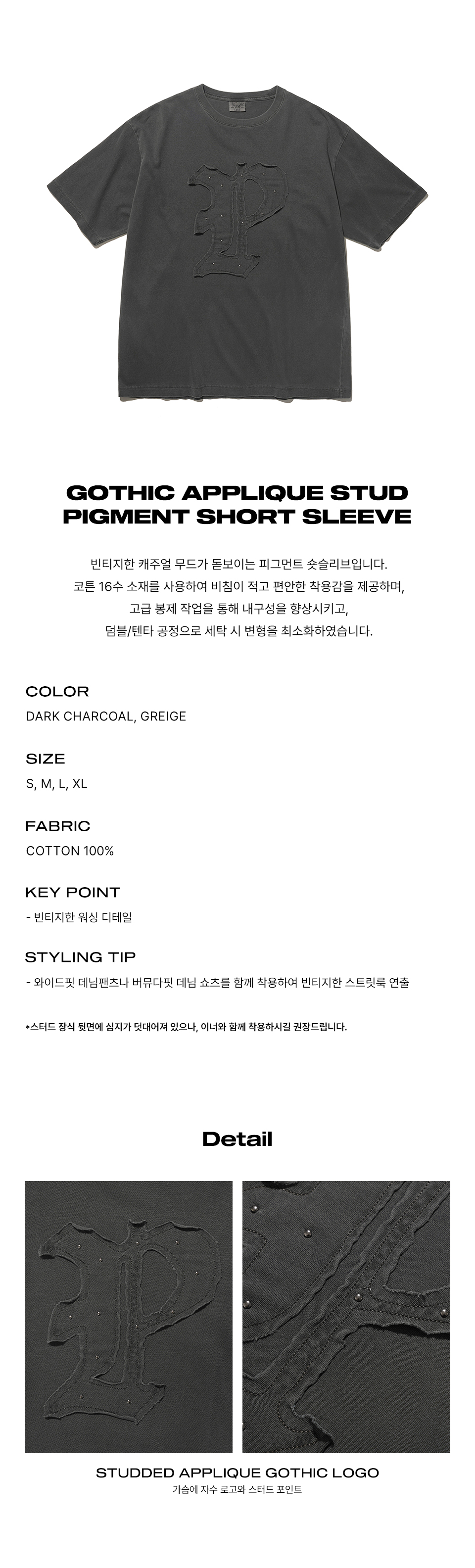 GOTHIC APPLIQUE STUD PIGMENT SHORT SLEEVE

빈티지한 캐주얼 무드가 돋보이는 피그먼트 숏슬리브입니다.
코튼 16수 소재를 사용하여 비침이 적고 편안한 착용감을 제공하며,
고급 봉제 작업을 통해 내구성을 향상시키고,
덤블/텐타 공정으로 세탁 시 변형을 최소화하였습니다.

COLOR
DARK CHARCOAL, GREIGE

SIZE
S, M, L, XL

FABRIC
COTTON 100%

KEY POINT
- 빈티지한 워싱 디테일

STYLING TIP
- 와이드핏 데님팬츠나 버뮤다핏 데님 쇼츠를 함께 착용하여 빈티지한 스트릿룩 연출

*스터드 장식 뒷면에 심지가 덧대어져 있으나, 이너와 함께 착용하시길 권장드립니다.

Detail

STUDDED APPLIQUE GOTHIC LOGO
가슴에 자수 로고와 스터드 포인트